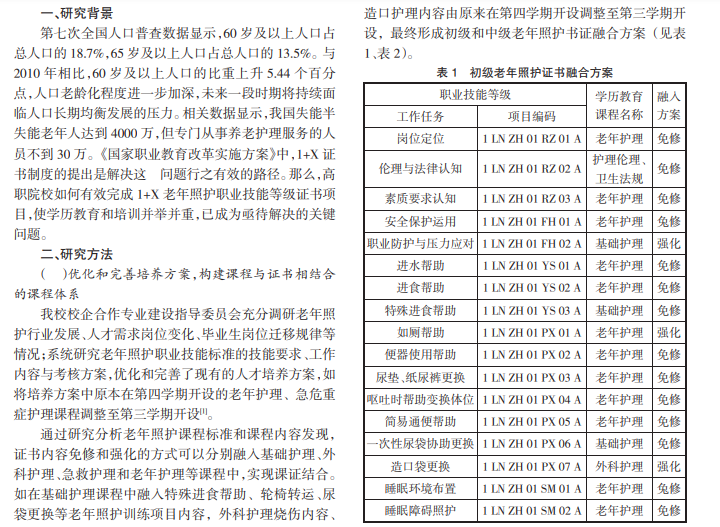 一、研究背景

第七次全国人口普查数据显示,60岁及以上人口占总人口的18.7%,65岁及以上人口占总人口的13.5%。与2010年相比,60岁及以上人口的比重上升5.44个百分点,人口老龄化程度进一步加深,未来一段时期将持续面临人口长期均衡发展的压力。相关数据显示,我国失能半失能老年人达到4000万,但专门从事养老护理服务的人员不到30万。《国家职业教育改革实施方案》中,1+X证书制度的提出是解决这 问题行之有效的路径。那么,高职院校如何有效完成1+X老年照护职业技能等级证书项目,使学历教育和培训并举并重,已成为亟待解决的关键问题。

二、研究方法

( )优化和完善培养方案,构建课程与证书相结合的课程体系

我校校企合作专业建设指导委员会充分调研老年照护行业发展、人才需求岗位变化、毕业生岗位迁移规律等情况;系统研究老年照护职业技能标准的技能要求、工作内容与考核方案,优化和完善了现有的人才培养方案,如将培养方案中原本在第四学期开设的老年护理、急危重症护理课程调整至第三学期开设$^{[1]}$。

通过研究分析老年照护课程标准和课程内容发现,证书内容免修和强化的方式可以分别融入基础护理、外科护理、急救护理和老年护理等课程中,实现课证结合。如在基础护理课程中融入特殊进食帮助、轮椅转运、尿袋更换等老年照护训练项目内容,外科护理烧伤内容、造口护理内容由原来在第四学期开设调整至第三学期开设,最终形成初级和中级老年照护书证融合方案(见表1、表2)。

表1 初级老年照护证书融合方案

| 职业技能等级 | | 学历教育课程名称 | 融入方案 |
|---|---|---|---|
| 工作任务 | 项目编码 | | |
| 岗位定位 | 1 LN ZH 01 RZ 01 A | 老年护理 | 免修 |
| 伦理与法律认知 | 1 LN ZH 01 RZ 02 A | 护理伦理、卫生法规 | 免修 |
| 素质要求认知 | 1 LN ZH 01 RZ 03 A | 老年护理 | 免修 |
| 安全保护运用 | 1 LN ZH 01 FH 01 A | 老年护理 | 免修 |
| 职业防护与压力应对 | 1 LN ZH 01 FH 02 A | 基础护理 | 强化 |
| 进水帮助 | 1 LN ZH 01 YS 01 A | 老年护理 | 免修 |
| 进食帮助 | 1 LN ZH 01 YS 02 A | 老年护理 | 免修 |
| 特殊进食帮助 | 1 LN ZH 01 YS 03 A | 基础护理 | 免修 |
| 如厕帮助 | 1 LN ZH 01 PX 01 A | 老年护理 | 强化 |
| 便器使用帮助 | 1 LN ZH 01 PX 02 A | 老年护理 | 免修 |
| 尿垫、纸尿裤更换 | 1 LN ZH 01 PX 03 A | 老年护理 | 免修 |
| 呕吐时帮助变换体位 | 1 LN ZH 01 PX 04 A | 老年护理 | 免修 |
| 简易通便帮助 | 1 LN ZH 01 PX 05 A | 老年护理 | 免修 |
| 一次性尿袋协助更换 | 1 LN ZH 01 PX 06 A | 基础护理 | 免修 |
| 造口袋更换 | 1 LN ZH 01 PX 07 A | 外科护理 | 强化 |
| 睡眠环境布置 | 1 LN ZH 01 SM 01 A | 老年护理 | 免修 |
| 睡眠障碍照护 | 1 LN ZH 01 SM 02 A | 老年护理 | 免修 |